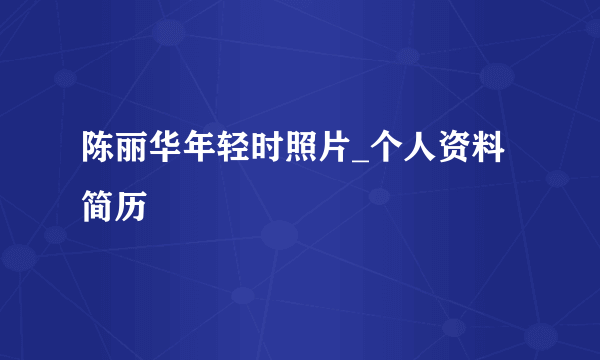 陈丽华年轻时照片_个人资料简历